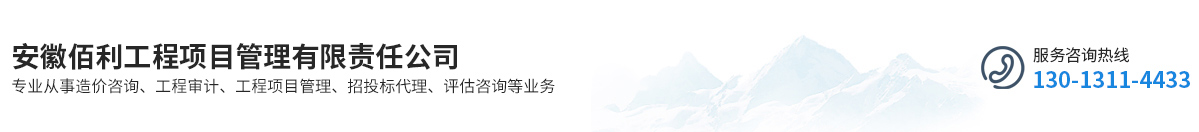 安徽佰利工程项目管理有限责任公司
专业从事造价咨询、工程审计、工程项目管理、招投标代理、评估咨询等业务

服务咨询热线
130-1311-4433